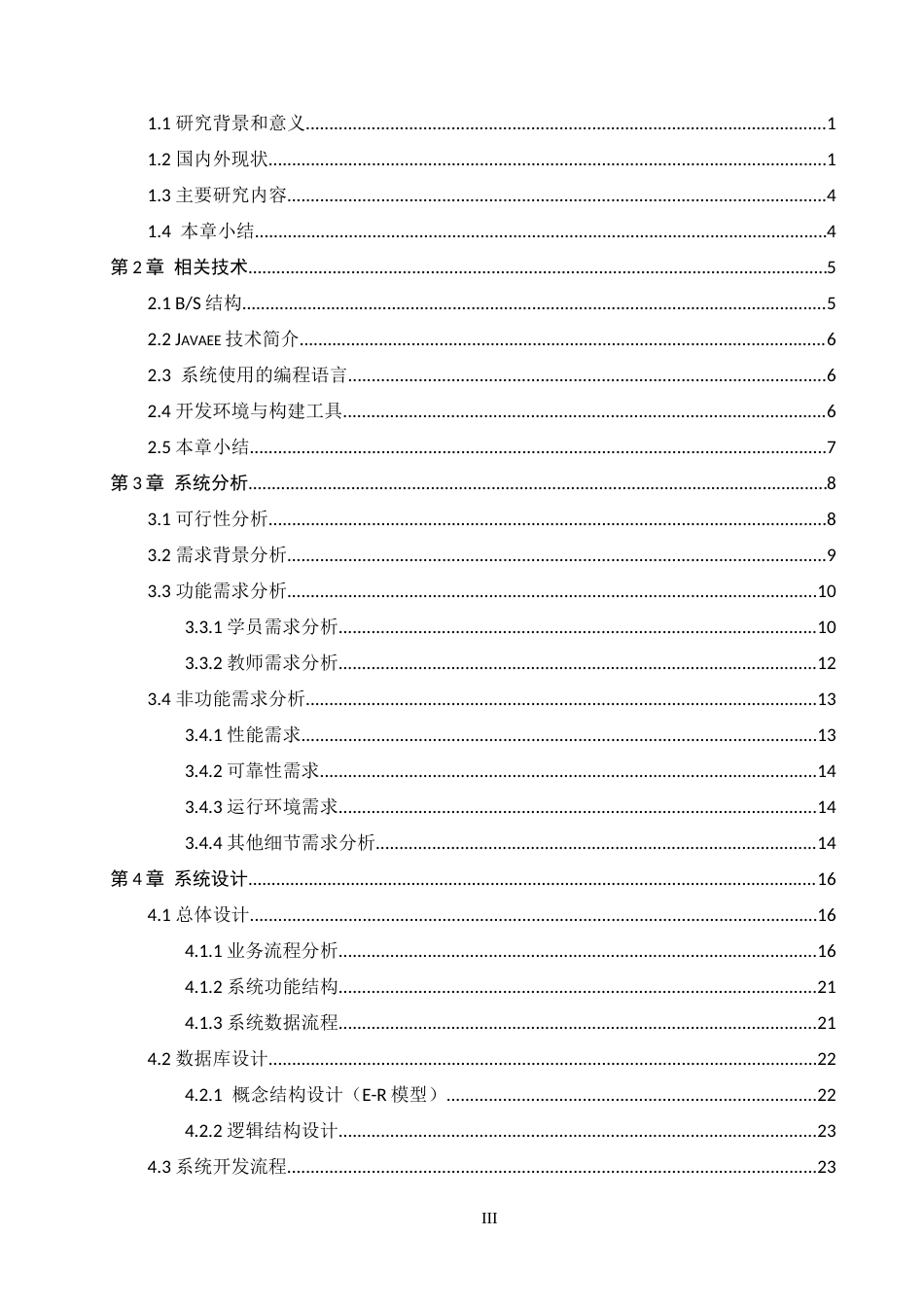 1.1研究背景和意义 1

1.2国内外现状 1

1.3主要研究内容 4

1.4 本章小结 4

第2章 相关技术 5

2.1 B/S结构 5

2.2 JAVAEE技术简介 6

2.3 系统使用的编程语言 6

2.4开发环境与构建工具 6

2.5本章小结 7

第3章 系统分析 8

3.1可行性分析 8

3.2需求背景分析 9

3.3功能需求分析 10

3.3.1学员需求分析 10

3.3.2教师需求分析 12

3.4非功能需求分析 13

3.4.1性能需求 13

3.4.2可靠性需求 14

3.4.3运行环境需求 14

3.4.4其他细节需求分析 14

第4章 系统设计 16

4.1总体设计 16

4.1.1业务流程分析 16

4.1.2系统功能结构 21

4.1.3系统数据流程 21

4.2数据库设计 22

4.2.1 概念结构设计（E-R模型） 22

4.2.2逻辑结构设计 23

4.3系统开发流程 23

III